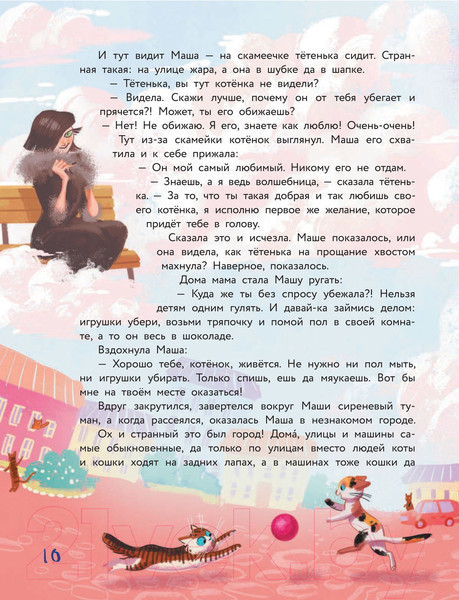 И тут видит Маша — на скамеечке тётенька сидит. Странная такая: на улице жара, а она в шубке да в шапке.

— Тётенька, вы тут котёнка не видели?

— Видела. Скажи лучше, почему он от тебя убегает и прячется?! Может, ты его обижаешь?

— Нет! Не обижаю. Я его, знаете как люблю! Очень-очень!

Тут из-за скамейки котёнок выглянул. Маша его схватила и к себе прижала:

— Он мой самый любимый. Никому его не отдам.

— Знаешь, а я ведь волшебница, — сказала тётенька. — За то, что ты такая добрая и так любишь своего котёнка, я исполню первое же желание, которое придёт тебе в голову.

Сказала это и исчезла. Маше показалось, или она видела, как тётенька на прощание хвостом махнула? Наверное, показалось.

Дома мама стала Машу ругать:

— Куда же ты без спросу убежала?! Нельзя детям одним гулять. И давай-ка займись делом: игрушки убери, возьми тряпочку и помой пол в своей комнате, а то он весь в шоколаде.

Вздохнула Маша:

— Хорошо тебе, котёнок, живётся. Не нужно ни пол мыть, ни игрушки убирать. Только спишь, ешь да мяукаешь. Вот бы мне на твоём месте оказаться!

Вдруг закрутился, завертелся вокруг Маши сиреневый туман, а когда рассеялся, оказалась Маша в незнакомом городе. Ох и странный это был город! Дома́, улицы и машины самые обыкновенные, да только по улицам вместо людей коты и кошки ходят на задних лапах, а в машинах тоже кошки да

16

21vek.by